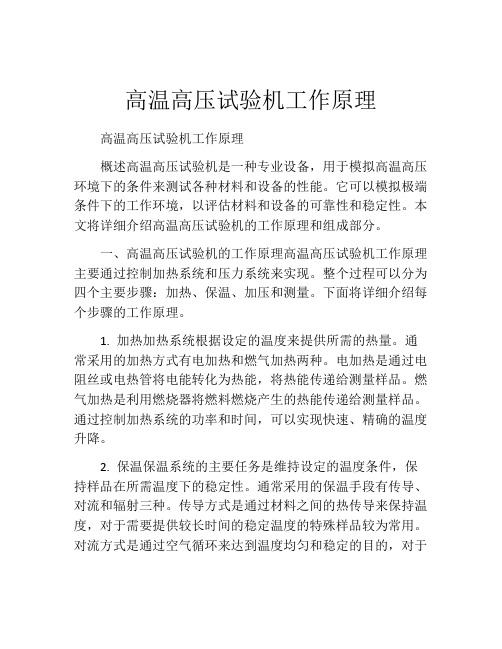 高温高压试验机工作原理

高温高压试验机工作原理

概述高温高压试验机是一种专业设备，用于模拟高温高压环境下的条件来测试各种材料和设备的性能。它可以模拟极端条件下的工作环境，以评估材料和设备的可靠性和稳定性。本文将详细介绍高温高压试验机的工作原理和组成部分。

一、高温高压试验机的工作原理高温高压试验机工作原理主要通过控制加热系统和压力系统来实现。整个过程可以分为四个主要步骤：加热、保温、加压和测量。下面将详细介绍每个步骤的工作原理。

1. 加热加热系统根据设定的温度来提供所需的热量。通常采用的加热方式有电加热和燃气加热两种。电加热是通过电阻丝或电热管将电能转化为热能，将热能传递给测量样品。燃气加热是利用燃烧器将燃料燃烧产生的热能传递给测量样品。通过控制加热系统的功率和时间，可以实现快速、精确的温度升降。

2. 保温保温系统的主要任务是维持设定的温度条件，保持样品在所需温度下的稳定性。通常采用的保温手段有传导、对流和辐射三种。传导方式是通过材料之间的热传导来保持温度，对于需要提供较长时间的稳定温度的特殊样品较为常用。对流方式是通过空气循环来达到温度均匀和稳定的目的，对于